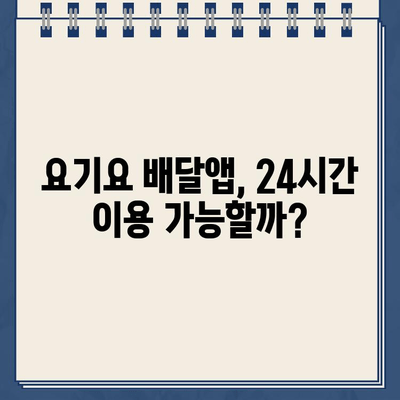 요기요 배달앱, 24시간 이용 가능할까?